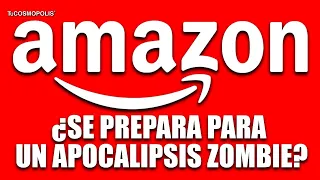 TuCOSMOPOLIS

amazon

¿SE PREPARA PARA UN APOCALIPSIS ZOMBIE?